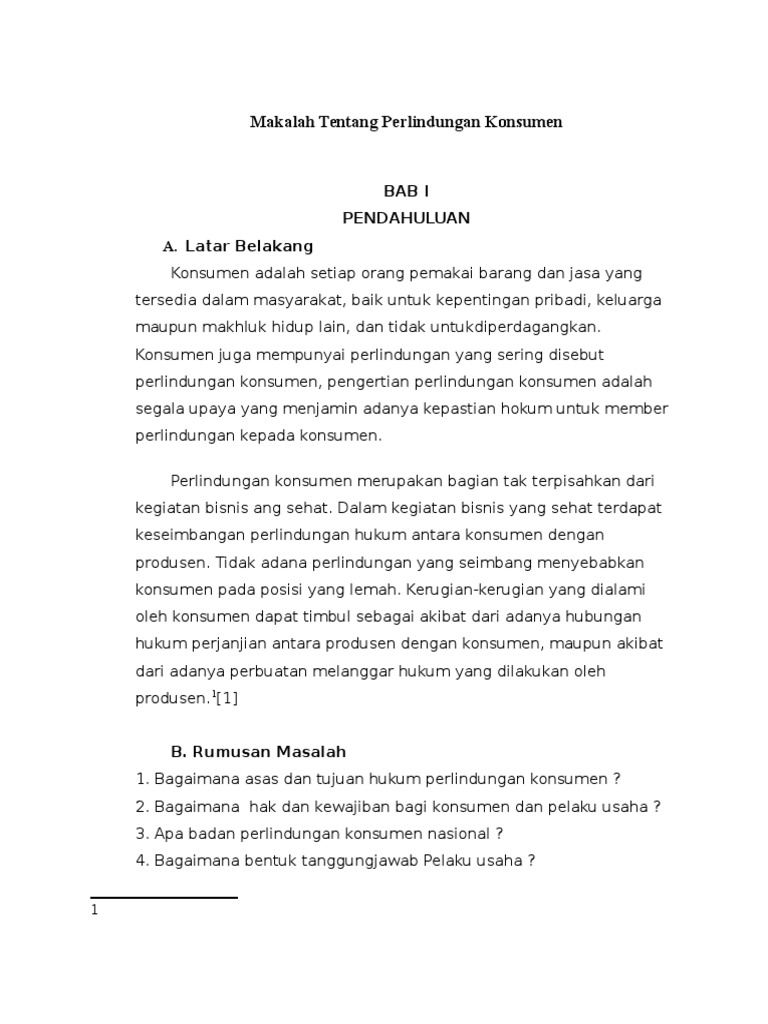 Makalah Tentang Perlindungan Konsumen

BAB I
PENDAHULUAN

A. Latar Belakang

Konsumen adalah setiap orang pemakai barang dan jasa yang tersedia dalam masyarakat, baik untuk kepentingan pribadi, keluarga maupun makhluk hidup lain, dan tidak untukdiperdagangkan. Konsumen juga mempunyai perlindungan yang sering disebut perlindungan konsumen, pengertian perlindungan konsumen adalah segala upaya yang menjamin adanya kepastian hokum untuk member perlindungan kepada konsumen.

Perlindungan konsumen merupakan bagian tak terpisahkan dari kegiatan bisnis ang sehat. Dalam kegiatan bisnis yang sehat terdapat keseimbangan perlindungan hukum antara konsumen dengan produsen. Tidak adana perlindungan yang seimbang menyebabkan konsumen pada posisi yang lemah. Kerugian-kerugian yang dialami oleh konsumen dapat timbul sebagai akibat dari adanya hubungan hukum perjanjian antara produsen dengan konsumen, maupun akibat dari adanya perbuatan melanggar hukum yang dilakukan oleh produsen.$^1$[1]

B. Rumusan Masalah

1. Bagaimana asas dan tujuan hukum perlindungan konsumen ?
2. Bagaimana hak dan kewajiban bagi konsumen dan pelaku usaha ?
3. Apa badan perlindungan konsumen nasional ?
4. Bagaimana bentuk tanggungjawab Pelaku usaha ?

1